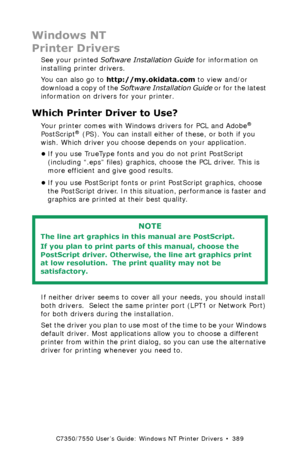 Windows NT
Printer Drivers

See your printed Software Installation Guide for information on installing printer drivers.

You can also go to http://my.okidata.com to view and/or download a copy of the Software Installation Guide or for the latest information on drivers for your printer.

Which Printer Driver to Use?

Your printer comes with Windows drivers for PCL and Adobe® PostScript® (PS). You can install either of these, or both if you wish. Which driver you choose depends on your application.

• If you use TrueType fonts and you do not print PostScript (including ".eps" files) graphics, choose the PCL driver. This is more efficient and give good results.

• If you use PostScript fonts or print PostScript graphics, choose the PostScript driver. In this situation, performance is faster and graphics are printed at their best quality.

NOTE

The line art graphics in this manual are PostScript.

If you plan to print parts of this manual, choose the PostScript driver. Otherwise, the line art graphics print at low resolution. The print quality may not be satisfactory.

If neither driver seems to cover all your needs, you should install both drivers. Select the same printer port (LPT1 or Network Port) for both drivers during the installation.

Set the driver you plan to use most of the time to be your Windows default driver. Most applications allow you to choose a different printer from within the print dialog, so you can use the alternative driver for printing whenever you need to.

C7350/7550 User's Guide: Windows NT Printer Drivers • 389